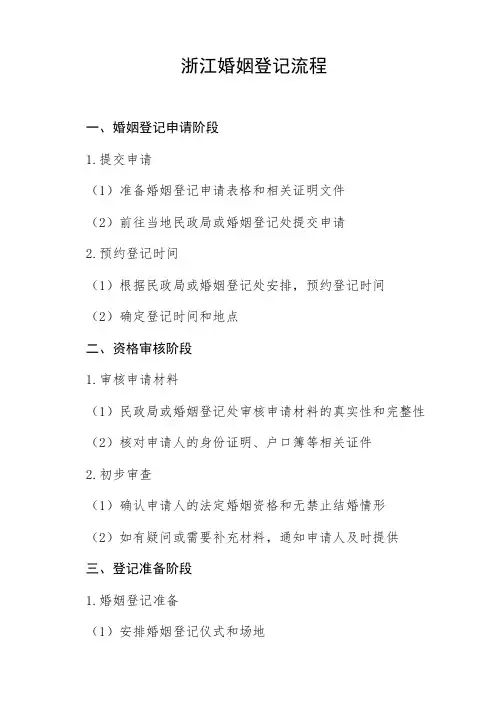 浙江婚姻登记流程

一、婚姻登记申请阶段

1.提交申请

（1）准备婚姻登记申请表格和相关证明文件

（2）前往当地民政局或婚姻登记处提交申请

2.预约登记时间

（1）根据民政局或婚姻登记处安排，预约登记时间

（2）确定登记时间和地点

二、资格审核阶段

1.审核申请材料

（1）民政局或婚姻登记处审核申请材料的真实性和完整性

（2）核对申请人的身份证明、户口簿等相关证件

2.初步审查

（1）确认申请人的法定婚姻资格和无禁止结婚情形

（2）如有疑问或需要补充材料，通知申请人及时提供

三、登记准备阶段

1.婚姻登记准备

（1）安排婚姻登记仪式和场地